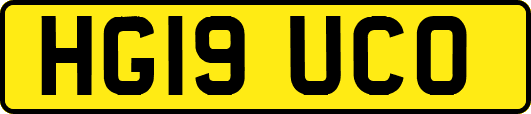 HG19 UCO